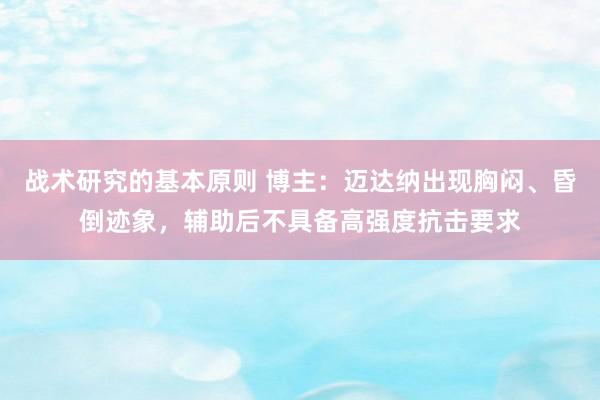 战术研究的基本原则 博主：迈达纳出现胸闷、昏倒迹象，辅助后不具备高强度抗击要求